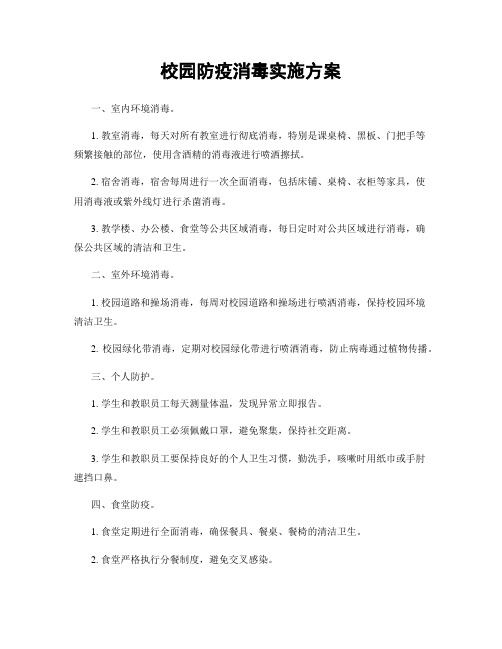 校园防疫消毒实施方案

一、室内环境消毒。

1. 教室消毒，每天对所有教室进行彻底消毒，特别是课桌椅、黑板、门把手等频繁接触的部位，使用含酒精的消毒液进行喷洒擦拭。

2. 宿舍消毒，宿舍每周进行一次全面消毒，包括床铺、桌椅、衣柜等家具，使用消毒液或紫外线灯进行杀菌消毒。

3. 教学楼、办公楼、食堂等公共区域消毒，每日定时对公共区域进行消毒，确保公共区域的清洁和卫生。

二、室外环境消毒。

1. 校园道路和操场消毒，每周对校园道路和操场进行喷洒消毒，保持校园环境清洁卫生。

2. 校园绿化带消毒，定期对校园绿化带进行喷洒消毒，防止病毒通过植物传播。

三、个人防护。

1. 学生和教职员工每天测量体温，发现异常立即报告。

2. 学生和教职员工必须佩戴口罩，避免聚集，保持社交距离。

3. 学生和教职员工要保持良好的个人卫生习惯，勤洗手，咳嗽时用纸巾或手肘遮挡口鼻。

四、食堂防疫。

1. 食堂定期进行全面消毒，确保餐具、餐桌、餐椅的清洁卫生。

2. 食堂严格执行分餐制度，避免交叉感染。